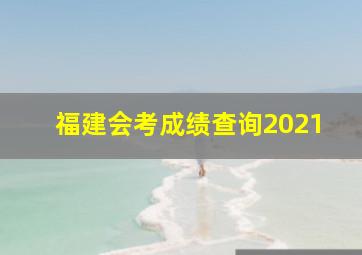 福建会考成绩查询2021